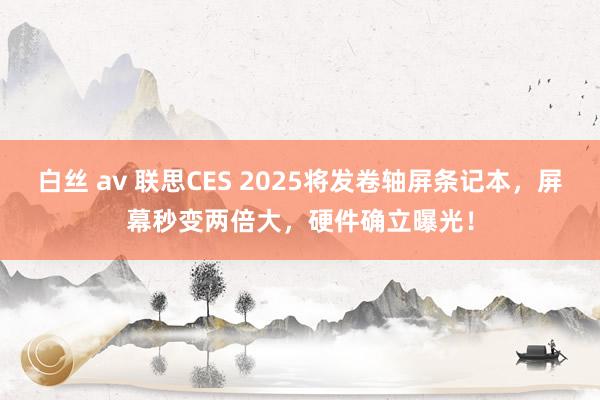 白丝 av 联思CES 2025将发卷轴屏条记本，屏幕秒变两倍大，硬件确立曝光！